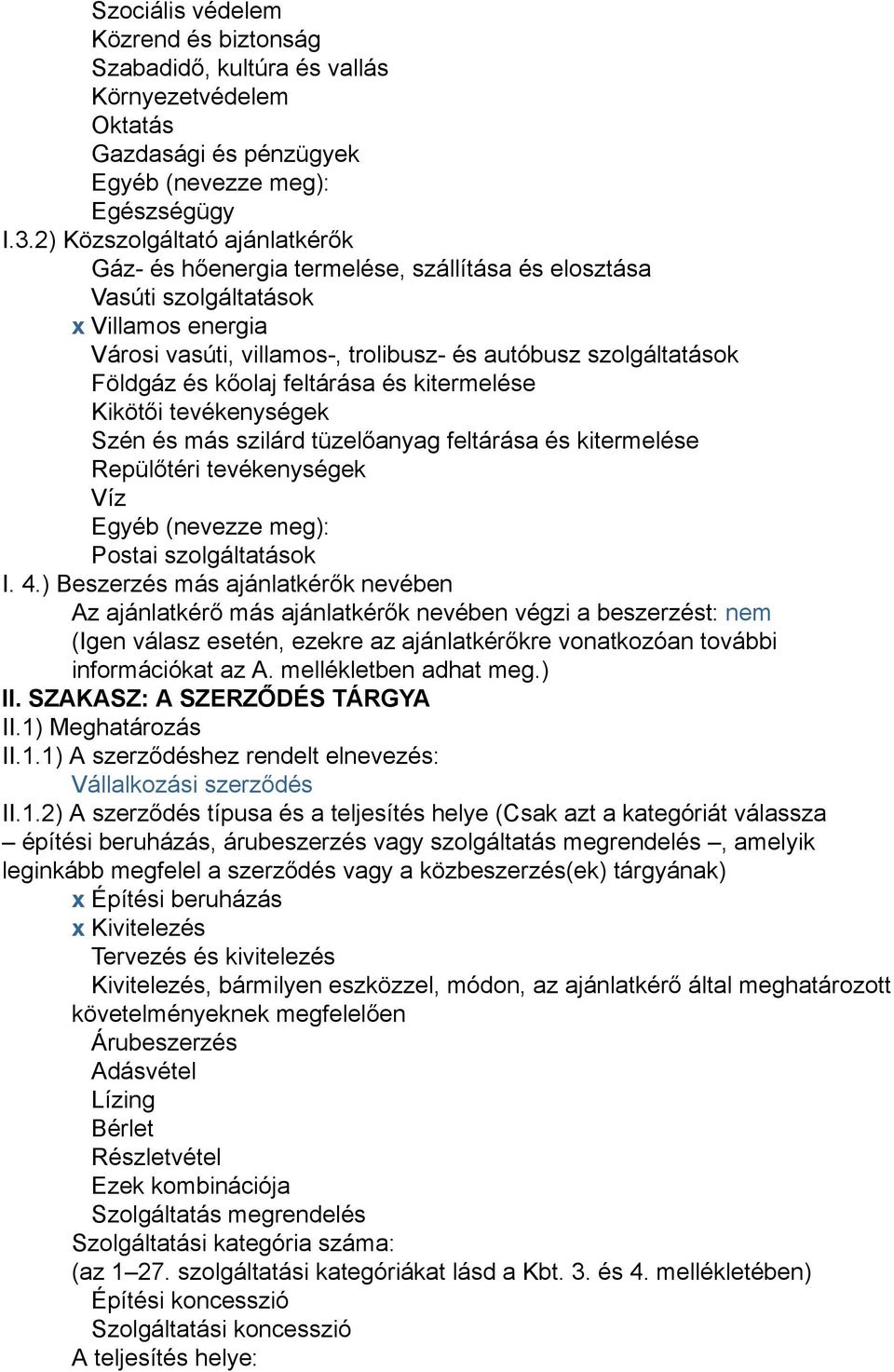 Szociális védelem
Közrend és biztonság
Szabadidő, kultúra és vallás
Környezetvédelem
Oktatás
Gazdasági és pénzügyek
Egyéb (nevezze meg):
Egészségügy
I.3.2) Közszolgáltató ajánlatkérők
Gáz- és hőenergia termelése, szállítása és elosztása
Vasúti szolgáltatások
x Villamos energia
Városi vasúti, villamos-, trolibusz- és autóbusz szolgáltatások
Földgáz és kőolaj feltárása és kitermelése
Kikötői tevékenységek
Szén és más szilárd tüzelőanyag feltárása és kitermelése
Repülőtéri tevékenységek
Víz
Egyéb (nevezze meg):
Postai szolgáltatások
I. 4.) Beszerzés más ajánlatkérők nevében
Az ajánlatkérő más ajánlatkérők nevében végzi a beszerzést: nem
(Igen válasz esetén, ezekre az ajánlatkérőkre vonatkozóan további információkat az A. mellékletben adhat meg.)
II. SZAKASZ: A SZERZŐDÉS TÁRGYA
II.1) Meghatározás
II.1.1) A szerződéshez rendelt elnevezés:
Vállalkozási szerződés
II.1.2) A szerződés típusa és a teljesítés helye (Csak azt a kategóriát válassza – építési beruházás, árubeszerzés vagy szolgáltatás megrendelés –, amelyik leginkább megfelel a szerződés vagy a közbeszerzés(ek) tárgyának)
x Építési beruházás
x Kivitelezés
Tervezés és kivitelezés
Kivitelezés, bármilyen eszközzel, módon, az ajánlatkérő által meghatározott követelményeknek megfelelően
Árubeszerzés
Adásvétel
Lízing
Bérlet
Részletvétel
Ezek kombinációja
Szolgáltatás megrendelés
Szolgáltatási kategória száma:
(az 1–27. szolgáltatási kategóriákat lásd a Kbt. 3. és 4. mellékletében)
Építési koncesszió
Szolgáltatási koncesszió
A teljesítés helye: